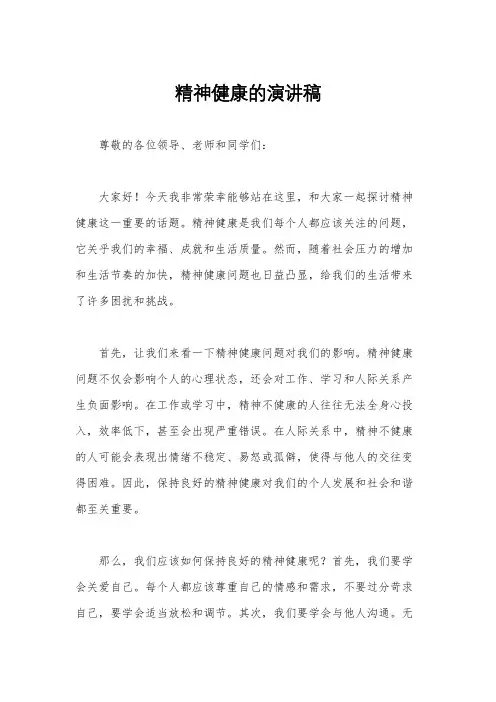 精神健康的演讲稿

尊敬的各位领导、老师和同学们：

大家好！今天我非常荣幸能够站在这里，和大家一起探讨精神健康这一重要的话题。精神健康是我们每个人都应该关注的问题，它关乎我们的幸福、成就和生活质量。然而，随着社会压力的增加和生活节奏的加快，精神健康问题也日益凸显，给我们的生活带来了许多困扰和挑战。

首先，让我们来看一下精神健康问题对我们的影响。精神健康问题不仅会影响个人的心理状态，还会对工作、学习和人际关系产生负面影响。在工作或学习中，精神不健康的人往往无法全身心投入，效率低下，甚至会出现严重错误。在人际关系中，精神不健康的人可能会表现出情绪不稳定、易怒或孤僻，使得与他人的交往变得困难。因此，保持良好的精神健康对我们的个人发展和社会和谐都至关重要。

那么，我们应该如何保持良好的精神健康呢？首先，我们要学会关爱自己。每个人都应该尊重自己的情感和需求，不要过分苛求自己，要学会适当放松和调节。其次，我们要学会与他人沟通。无